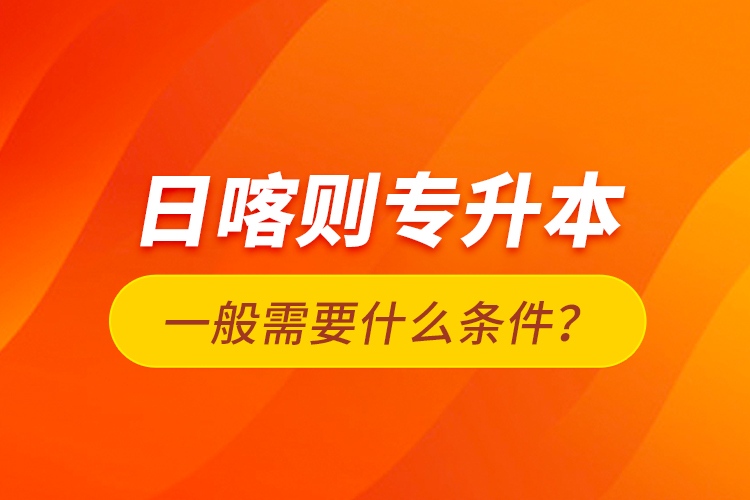 日喀则专升本

一般需要什么条件？